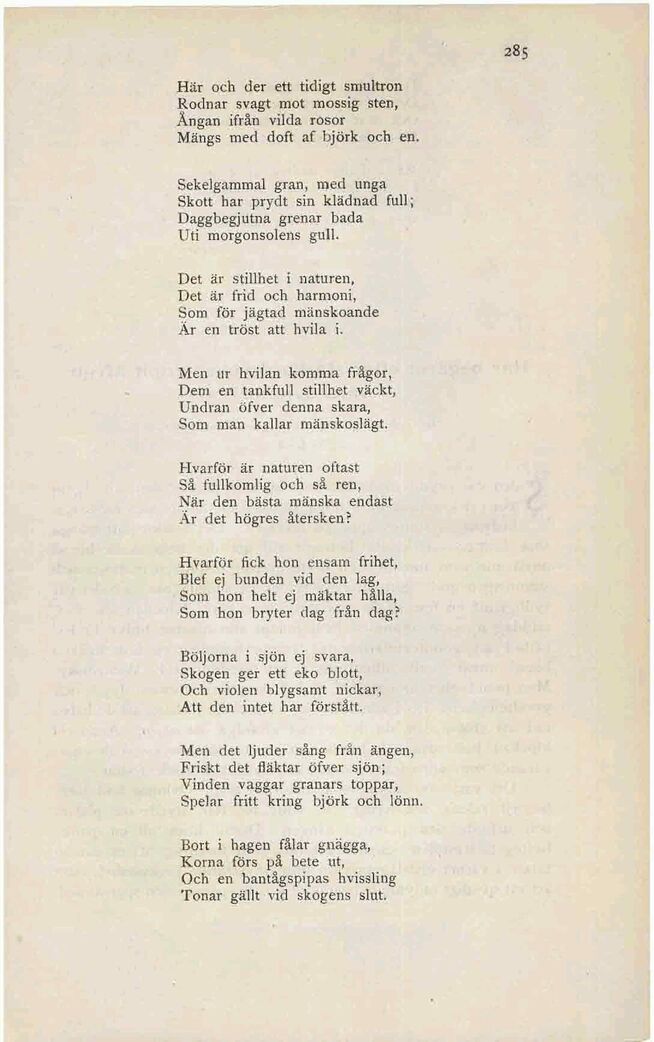 285

Här och der ett tidigt smultron
Rodnar svagt mot mossig sten,
Ångan ifrån vilda rosor
Mängs med doft af björk och en.

Sekelgammal gran, med unga
Skott har prydt sin klädnad full;
Daggbegjutna grenar bada
Uti morgonsolens gull.

Det är stillhet i naturen,
Det är frid och harmoni,
Som för jägtad mänskoande
Är en tröst att hvila i.

Men ur hvilan komma frågor,
Dem en tankfull stillhet väckt,
Undran öfver denna skara,
Som man kallar mänskoslägt.

Hvarför är naturen oftast
Så fullkomlig och så ren,
När den bästa mänska endast
Är det högres återsken?

Hvarför fick hon ensam frihet,
Blef ej bunden vid den lag,
Som hon helt ej mäktar hålla,
Som hon bryter dag från dag?

Böljorna i sjön ej svara,
Skogen ger ett eko blott,
Och violen blygsamt nickar,
Att den intet har förstått.

Men det ljuder sång från ängen,
Friskt det fläktar öfver sjön;
Vinden vaggar granars toppar,
Spelar fritt kring björk och lönn.

Bort i hagen fålar gnägga,
Korna förs på bete ut,
Och en bantågspipas hvissling
Tonar gällt vid skogens slut.